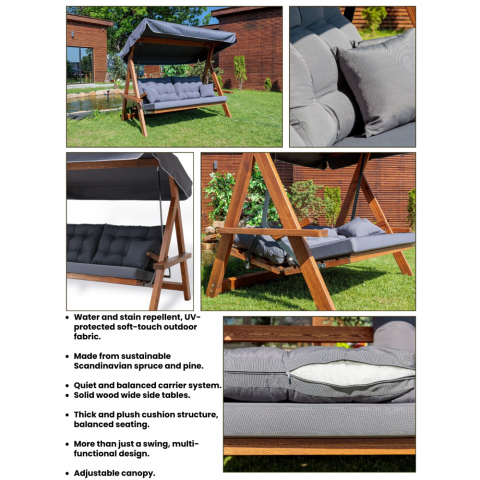 • Water and stain repellent, UV-protected soft-touch outdoor fabric.

• Made from sustainable Scandinavian spruce and pine.

• Quiet and balanced carrier system.
• Solid wood wide side tables.

• Thick and plush cushion structure, balanced seating.

• More than just a swing, multi-functional design.

• Adjustable canopy.